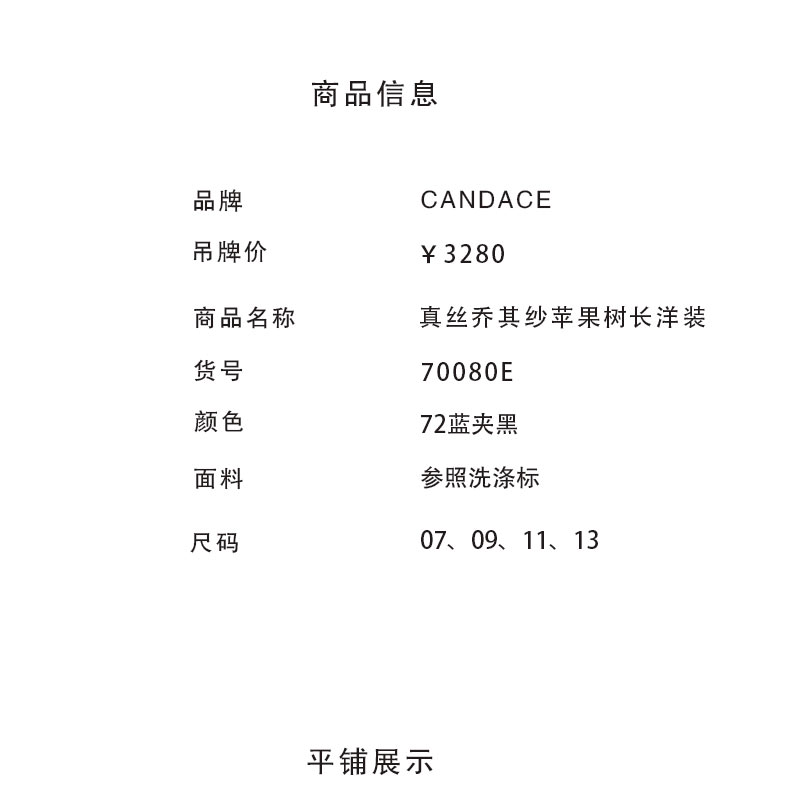 商品信息

品牌 CANDACE
吊牌价 ¥3280
商品名称 真丝乔其纱苹果树长洋装
货号 70080E
颜色 72蓝夹黑
面料 参照洗涤标
尺码 07、09、11、13

平铺展示